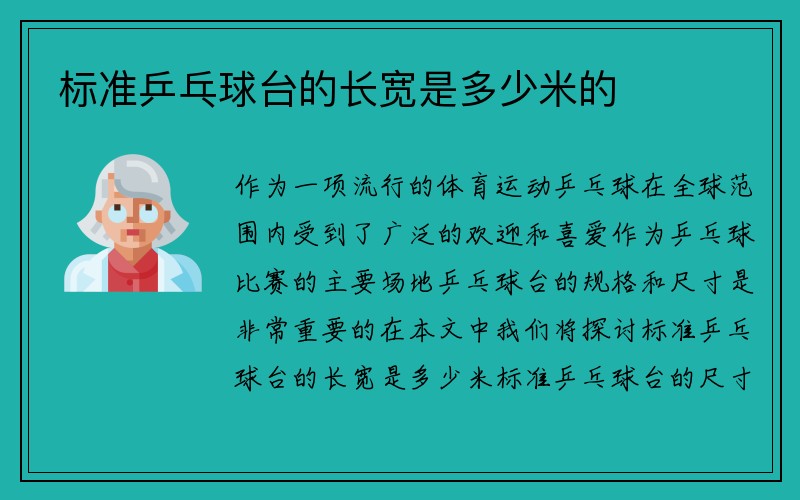 标准乒乓球台的长宽是多少米的

作为一项流行的体育运动乒乓球在全球范围内受到了广泛的欢迎和喜爱作为乒乓球比赛的主要场地乒乓球台的规格和尺寸是非常重要的在本文中我们将探讨标准乒乓球台的长宽是多少米标准乒乓球台的尺寸